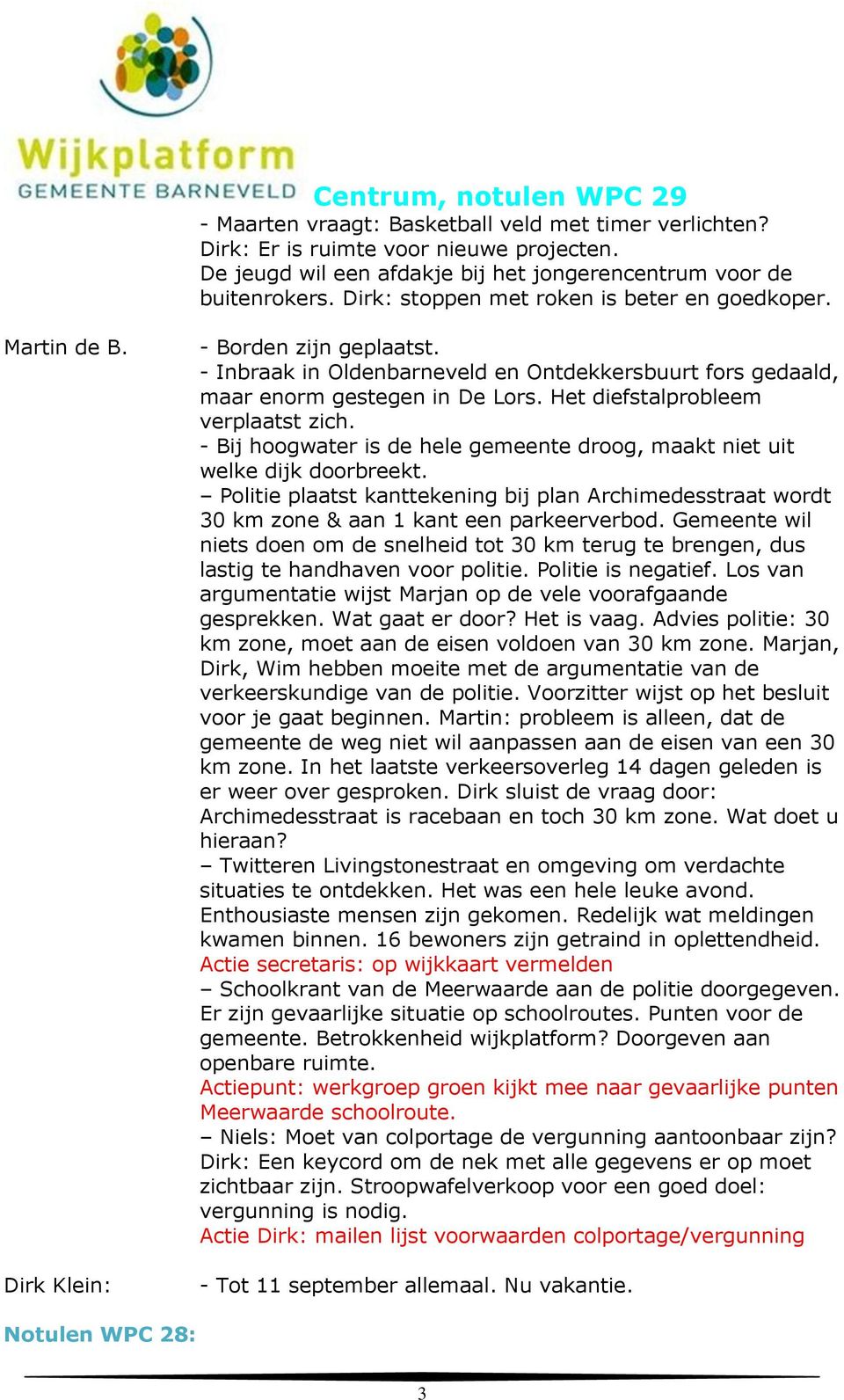 Wijkplatform
GEMEENTE BARNEVELD

Centrum, notulen WPC 29

- Maarten vraagt: Basketball veld met timer verlichten? Dirk: Er is ruimte voor nieuwe projecten. De jeugd wil een afdakje bij het jongerencentrum voor de buitenrokers. Dirk: stoppen met roken is beter en goedkoper.

Martin de B.

- Borden zijn geplaatst.
- Inbraak in Oldenbarneveld en Ontdekkersbuurt fors gedaald, maar enorm gestegen in De Lors. Het diefstalprobleem verplaatst zich.
- Bij hoogwater is de hele gemeente droog, maakt niet uit welke dijk doorbreekt.
– Politie plaatst kanttekening bij plan Archimedesstraat wordt 30 km zone & aan 1 kant een parkeerverbod. Gemeente wil niets doen om de snelheid tot 30 km terug te brengen, dus lastig te handhaven voor politie. Politie is negatief. Los van argumentatie wijst Marjan op de vele voorafgaande gesprekken. Wat gaat er door? Het is vaag. Advies politie: 30 km zone, moet aan de eisen voldoen van 30 km zone. Marjan, Dirk, Wim hebben moeite met de argumentatie van de verkeerskundige van de politie. Voorzitter wijst op het besluit voor je gaat beginnen. Martin: probleem is alleen, dat de gemeente de weg niet wil aanpassen aan de eisen van een 30 km zone. In het laatste verkeersoverleg 14 dagen geleden is er weer over gesproken. Dirk sluist de vraag door: Archimedesstraat is racebaan en toch 30 km zone. Wat doet u hieraan?
– Twitteren Livingstonestraat en omgeving om verdachte situaties te ontdekken. Het was een hele leuke avond. Enthousiaste mensen zijn gekomen. Redelijk wat meldingen kwamen binnen. 16 bewoners zijn getraind in oplettendheid.
Actie secretaris: op wijkkaart vermelden
– Schoolkrant van de Meerwaarde aan de politie doorgegeven. Er zijn gevaarlijke situatie op schoolroutes. Punten voor de gemeente. Betrokkenheid wijkplatform? Doorgeven aan openbare ruimte.
Actiepunt: werkgroep groen kijkt mee naar gevaarlijke punten Meerwaarde schoolroute.
– Niels: Moet van colportage de vergunning aantoonbaar zijn? Dirk: Een keycord om de nek met alle gegevens er op moet zichtbaar zijn. Stroopwafelverkoop voor een goed doel: vergunning is nodig.
Actie Dirk: mailen lijst voorwaarden colportage/vergunning

Dirk Klein:

- Tot 11 september allemaal. Nu vakantie.

Notulen WPC 28:

3